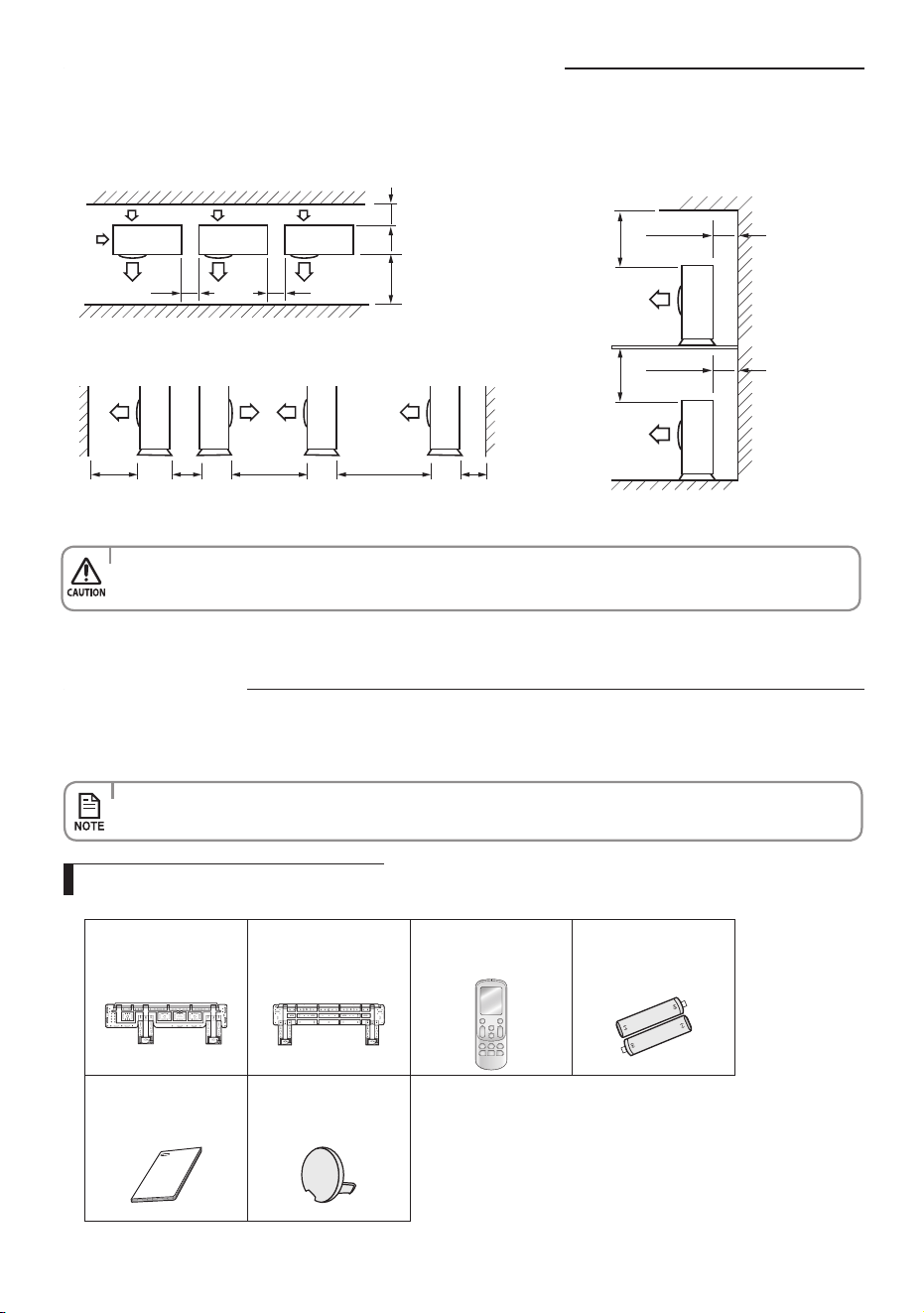 CAUTION

NOTE